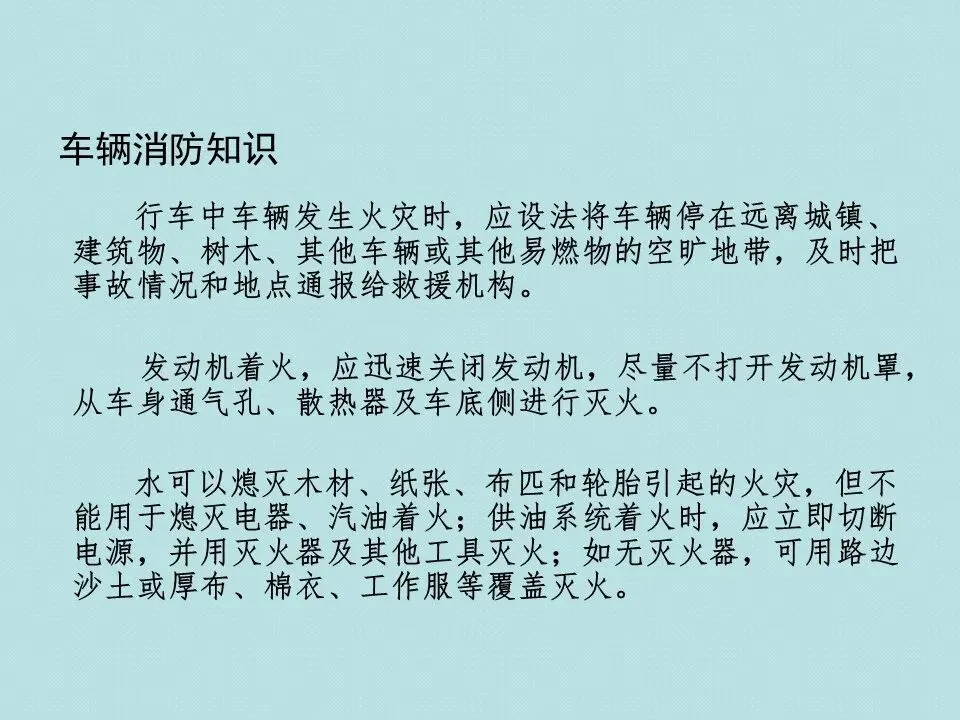 车辆消防知识

行车中车辆发生火灾时，应设法将车辆停在远离城镇、建筑物、树木、其他车辆或其他易燃物的空旷地带，及时把事故情况和地点通报给救援机构。

发动机着火，应迅速关闭发动机，尽量不打开发动机罩，从车身通气孔、散热器及车底侧进行灭火。

水可以熄灭木材、纸张、布匹和轮胎引起的火灾，但不能用于熄灭电器、汽油着火；供油系统着火时，应立即切断电源，并用灭火器及其他工具灭火；如无灭火器，可用路边沙土或厚布、棉衣、工作服等覆盖灭火。